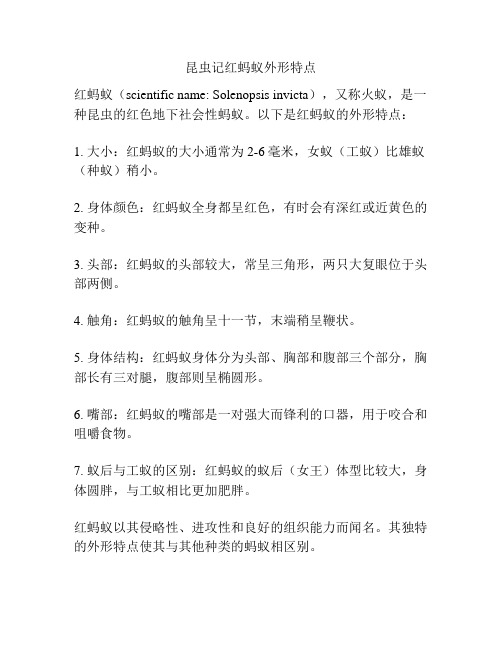 昆虫记红蚂蚁外形特点

红蚂蚁（scientific name: Solenopsis invicta），又称火蚁，是一种昆虫的红色地下社会性蚂蚁。以下是红蚂蚁的外形特点：

1. 大小：红蚂蚁的大小通常为 2-6 毫米，女蚁（工蚁）比雄蚁（种蚁）稍小。

2. 身体颜色：红蚂蚁全身都呈红色，有时会有深红或近黄色的变种。

3. 头部：红蚂蚁的头部较大，常呈三角形，两只大复眼位于头部两侧。

4. 触角：红蚂蚁的触角呈十一节，末端稍呈鞭状。

5. 身体结构：红蚂蚁身体分为头部、胸部和腹部三个部分，胸部长有三对腿，腹部则呈椭圆形。

6. 嘴部：红蚂蚁的嘴部是一对强大而锋利的口器，用于咬合和咀嚼食物。

7. 蚁后与工蚁的区别：红蚂蚁的蚁后（女王）体型比较大，身体圆胖，与工蚁相比更加肥胖。

红蚂蚁以其侵略性、进攻性和良好的组织能力而闻名。其独特的外形特点使其与其他种类的蚂蚁相区别。